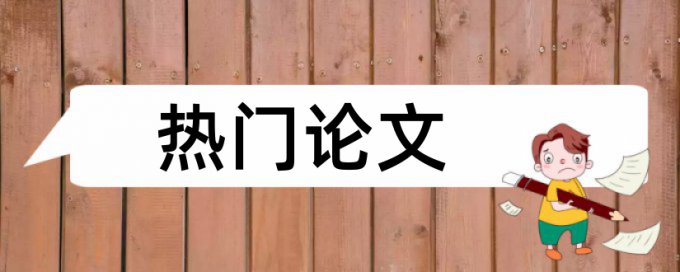 热门论文